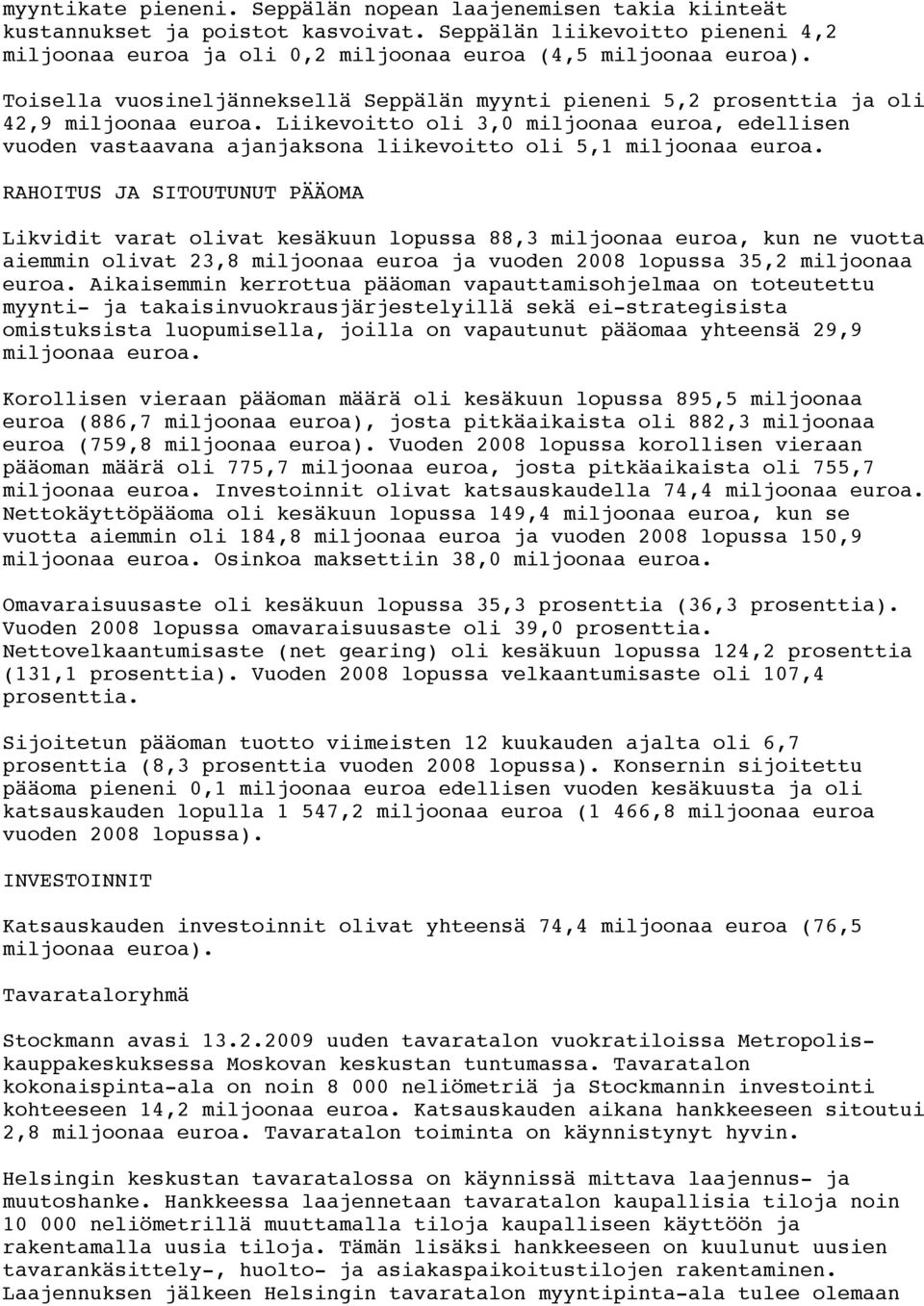 myyntikate pieneni. Seppälän nopean laajenemisen takia kiinteät kustannukset ja poistot kasvoivat. Seppälän liikevoitto pieneni 4,2 miljoonaa euroa ja oli 0,2 miljoonaa euroa (4,5 miljoonaa euroa).

Toisella vuosineljänneksellä Seppälän myynti pieneni 5,2 prosenttia ja oli 42,9 miljoonaa euroa. Liikevoitto oli 3,0 miljoonaa euroa, edellisen vuoden vastaavana ajanjaksona liikevoitto oli 5,1 miljoonaa euroa.

RAHOITUS JA SITOUTUNUT PÄÄOMA

Likvidit varat olivat kesäkuun lopussa 88,3 miljoonaa euroa, kun ne vuotta aiemmin olivat 23,8 miljoonaa euroa ja vuoden 2008 lopussa 35,2 miljoonaa euroa. Aikaisemmin kerrottua pääoman vapauttamisohjelmaa on toteutettu myynti- ja takaisinvuokrausjärjestelyillä sekä ei-strategisista omistuksista luopumisella, joilla on vapautunut pääomaa yhteensä 29,9 miljoonaa euroa.

Korollisen vieraan pääoman määrä oli kesäkuun lopussa 895,5 miljoonaa euroa (886,7 miljoonaa euroa), josta pitkäaikaista oli 882,3 miljoonaa euroa (759,8 miljoonaa euroa). Vuoden 2008 lopussa korollisen vieraan pääoman määrä oli 775,7 miljoonaa euroa, josta pitkäaikaista oli 755,7 miljoonaa euroa. Investoinnit olivat katsauskaudella 74,4 miljoonaa euroa. Nettokäyttöpääoma oli kesäkuun lopussa 149,4 miljoonaa euroa, kun se vuotta aiemmin oli 184,8 miljoonaa euroa ja vuoden 2008 lopussa 150,9 miljoonaa euroa. Osinkoa maksettiin 38,0 miljoonaa euroa.

Omavaraisuusaste oli kesäkuun lopussa 35,3 prosenttia (36,3 prosenttia). Vuoden 2008 lopussa omavaraisuusaste oli 39,0 prosenttia. Nettovelkaantumisaste (net gearing) oli kesäkuun lopussa 124,2 prosenttia (131,1 prosenttia). Vuoden 2008 lopussa velkaantumisaste oli 107,4 prosenttia.

Sijoitetun pääoman tuotto viimeisten 12 kuukauden ajalta oli 6,7 prosenttia (8,3 prosenttia vuoden 2008 lopussa). Konsernin sijoitettu pääoma pieneni 0,1 miljoonaa euroa edellisen vuoden kesäkuusta ja oli katsauskauden lopulla 1 547,2 miljoonaa euroa (1 466,8 miljoonaa euroa vuoden 2008 lopussa).

INVESTOINNIT

Katsauskauden investoinnit olivat yhteensä 74,4 miljoonaa euroa (76,5 miljoonaa euroa).

Tavarataloryhmä

Stockmann avasi 13.2.2009 uuden tavaratalon vuokratiloissa Metropolis-kauppakeskuksessa Moskovan keskustan tuntumassa. Tavaratalon kokonaispinta-ala on noin 8 000 neliömetriä ja Stockmannin investointi kohteeseen 14,2 miljoonaa euroa. Katsauskauden aikana hankkeeseen sitoutui 2,8 miljoonaa euroa. Tavaratalon toiminta on käynnistynyt hyvin.

Helsingin keskustan tavaratalossa on käynnissä mittava laajennus- ja muutoshanke. Hankkeessa laajennetaan tavaratalon kaupallisia tiloja noin 10 000 neliömetrillä muuttamalla tiloja kaupalliseen käyttöön ja rakentamalla uusia tiloja. Tämän lisäksi hankkeeseen on kuulunut uusien tavarankäsittely-, huolto- ja asiakaspaikoitustilojen rakentaminen. Laajennuksen jälkeen Helsingin tavaratalon myyntipinta-ala tulee olemaan